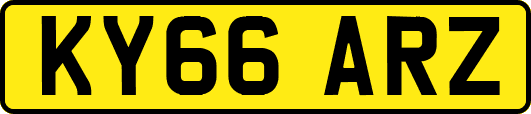 KY66 ARZ